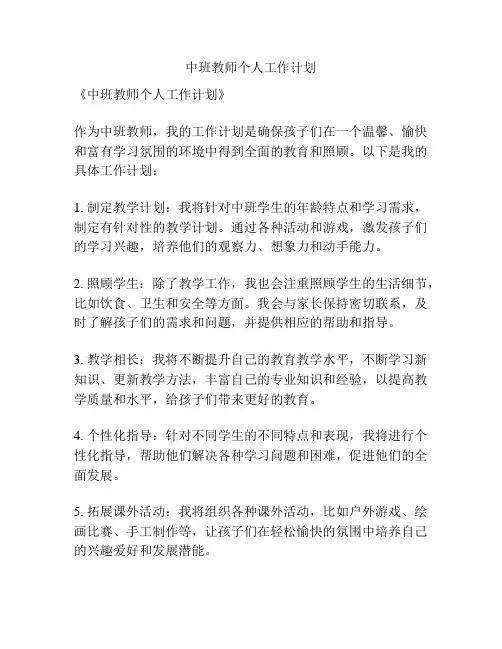 中班教师个人工作计划

《中班教师个人工作计划》

作为中班教师，我的工作计划是确保孩子们在一个温馨、愉快和富有学习氛围的环境中得到全面的教育和照顾。以下是我的具体工作计划：

1. 制定教学计划：我将针对中班学生的年龄特点和学习需求，制定有针对性的教学计划。通过各种活动和游戏，激发孩子们的学习兴趣，培养他们的观察力、想象力和动手能力。

2. 照顾学生：除了教学工作，我也会注重照顾学生的生活细节，比如饮食、卫生和安全等方面。我会与家长保持密切联系，及时了解孩子们的需求和问题，并提供相应的帮助和指导。

3. 教学相长：我将不断提升自己的教育教学水平，不断学习新知识、更新教学方法，丰富自己的专业知识和经验，以提高教学质量和水平，给孩子们带来更好的教育。

4. 个性化指导：针对不同学生的不同特点和表现，我将进行个性化指导，帮助他们解决各种学习问题和困难，促进他们的全面发展。

5. 拓展课外活动：我将组织各种课外活动，比如户外游戏、绘画比赛、手工制作等，让孩子们在轻松愉快的氛围中培养自己的兴趣爱好和发展潜能。